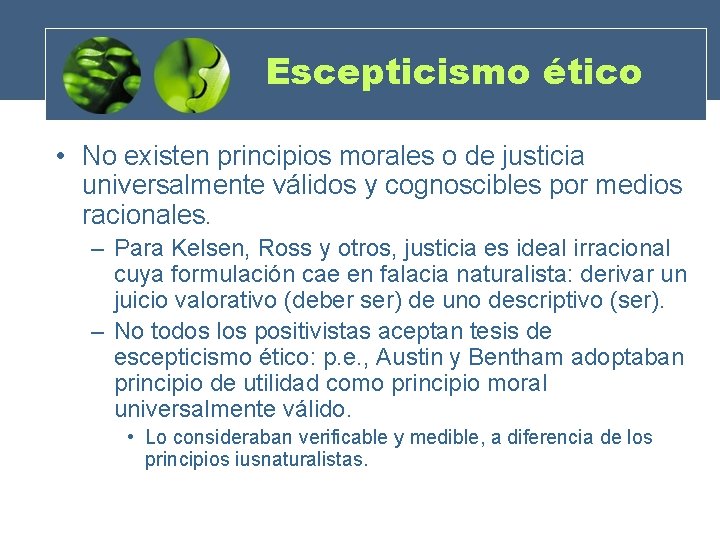 Escepticismo ético

• No existen principios morales o de justicia universalmente válidos y cognoscibles por medios racionales.
– Para Kelsen, Ross y otros, justicia es ideal irracional cuya formulación cae en falacia naturalista: derivar un juicio valorativo (deber ser) de uno descriptivo (ser).
– No todos los positivistas aceptan tesis de escepticismo ético: p.e., Austin y Bentham adoptaban principio de utilidad como principio moral universalmente válido.
• Lo consideraban verificable y medible, a diferencia de los principios iusnaturalistas.